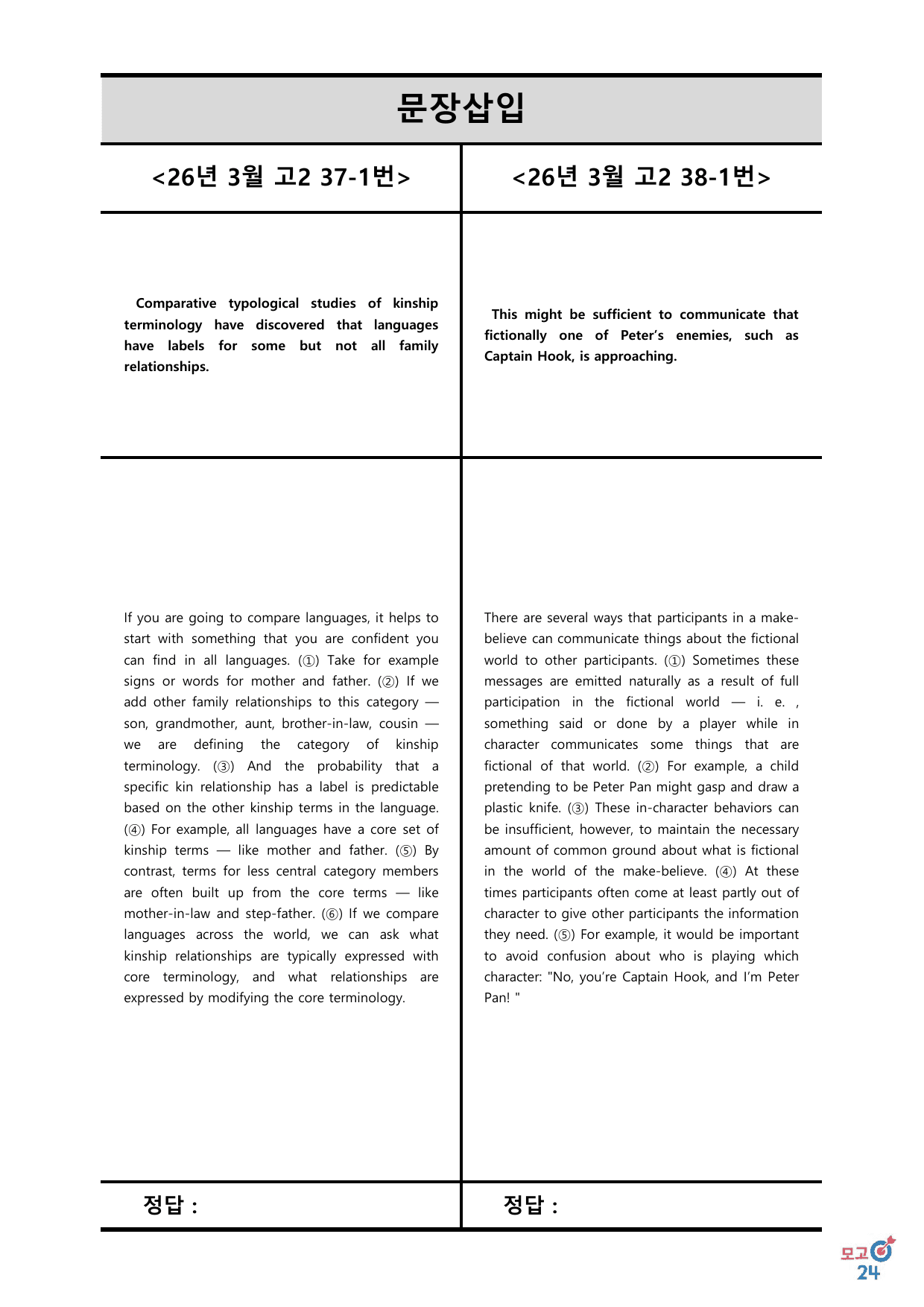 문장삽입

<26년 3월 고2 37-1번>

Comparative typological studies of kinship terminology have discovered that languages have labels for some but not all family relationships.

If you are going to compare languages, it helps to start with something that you are confident you can find in all languages. (①) Take for example signs or words for mother and father. (②) If we add other family relationships to this category — son, grandmother, aunt, brother-in-law, cousin — we are defining the category of kinship terminology. (③) And the probability that a specific kin relationship has a label is predictable based on the other kinship terms in the language. (④) For example, all languages have a core set of kinship terms — like mother and father. (⑤) By contrast, terms for less central category members are often built up from the core terms — like mother-in-law and step-father. (⑥) If we compare languages across the world, we can ask what kinship relationships are typically expressed with core terminology, and what relationships are expressed by modifying the core terminology.

정답 :

<26년 3월 고2 38-1번>

This might be sufficient to communicate that fictionally one of Peter's enemies, such as Captain Hook, is approaching.

There are several ways that participants in a make-believe can communicate things about the fictional world to other participants. (①) Sometimes these messages are emitted naturally as a result of full participation in the fictional world — i. e. , something said or done by a player while in character communicates some things that are fictional of that world. (②) For example, a child pretending to be Peter Pan might gasp and draw a plastic knife. (③) These in-character behaviors can be insufficient, however, to maintain the necessary amount of common ground about what is fictional in the world of the make-believe. (④) At these times participants often come at least partly out of character to give other participants the information they need. (⑤) For example, it would be important to avoid confusion about who is playing which character: "No, you're Captain Hook, and I'm Peter Pan! "

정답 :

모고24